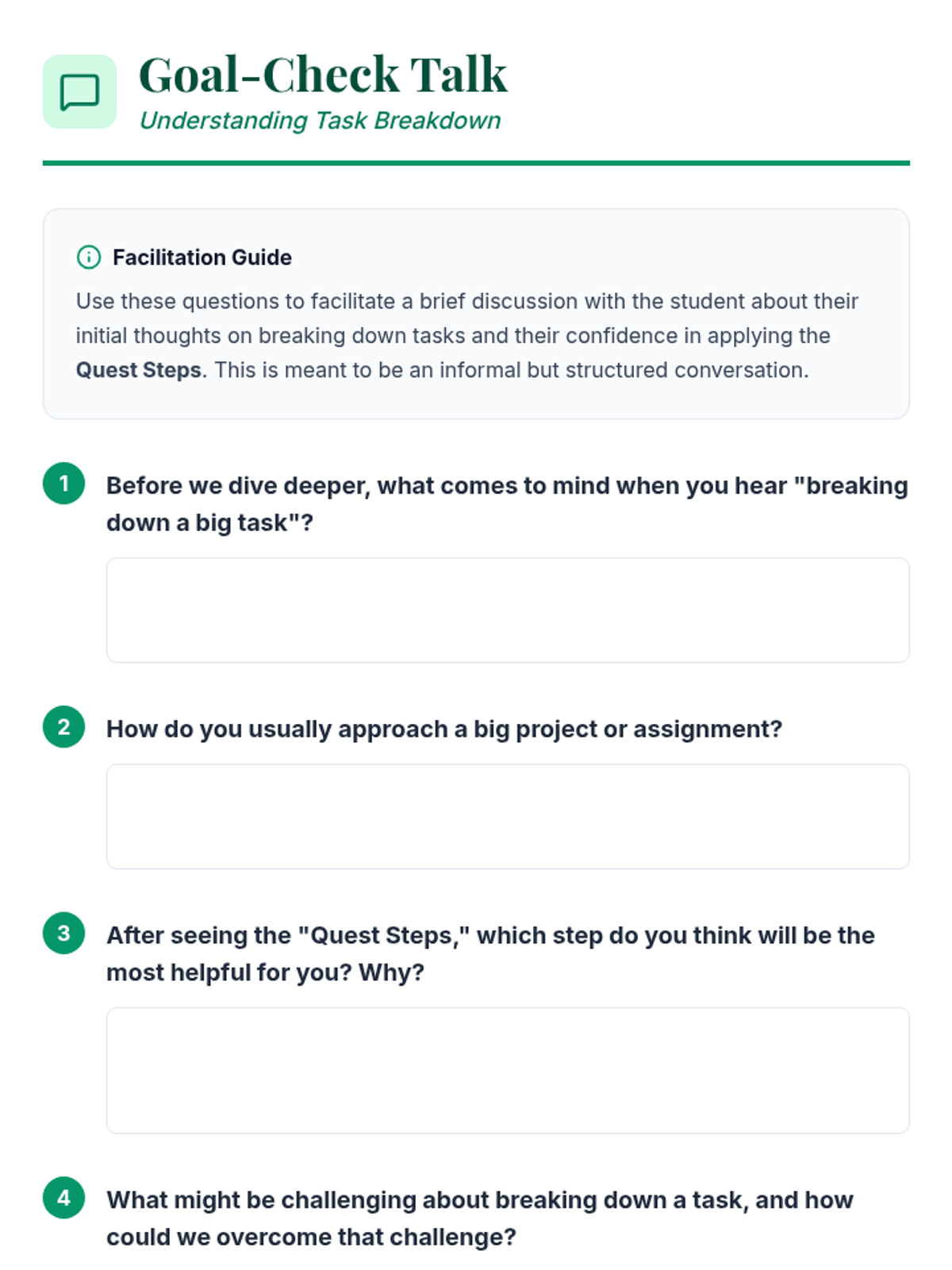 Goal-Check Talk
Understanding Task Breakdown

Facilitation Guide

Use these questions to facilitate a brief discussion with the student about their initial thoughts on breaking down tasks and their confidence in applying the Quest Steps. This is meant to be an informal but structured conversation.

1 Before we dive deeper, what comes to mind when you hear "breaking down a big task"?

2 How do you usually approach a big project or assignment?

3 After seeing the "Quest Steps," which step do you think will be the most helpful for you? Why?

4 What might be challenging about breaking down a task, and how could we overcome that challenge?